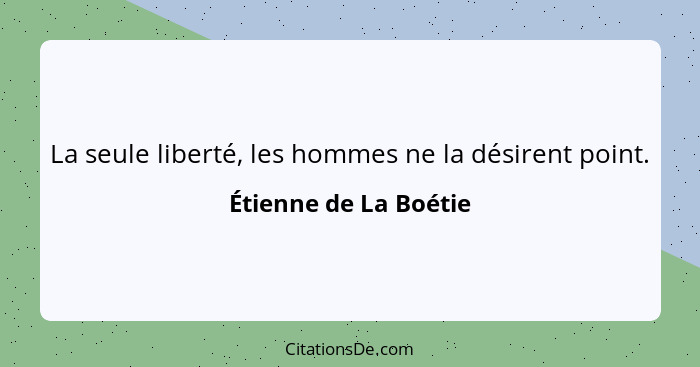 La seule liberté, les hommes ne la désirent point.

Étienne de La Boétie

CitationsDe.com